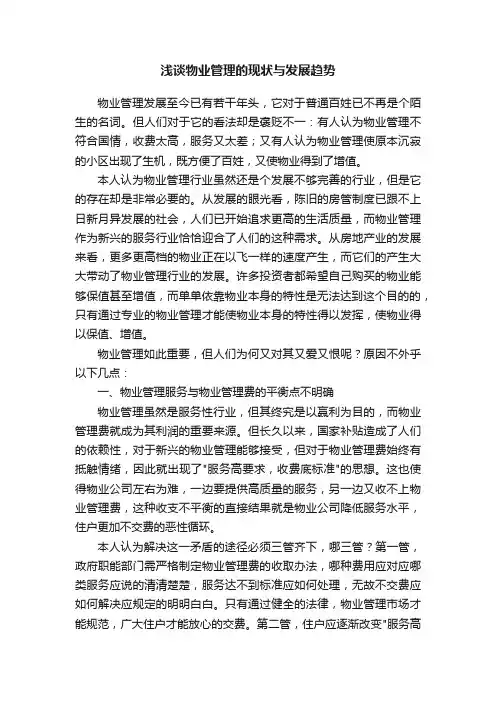 浅谈物业管理的现状与发展趋势

物业管理发展至今已有若干年头，它对于普通百姓已不再是个陌生的名词。但人们对于它的看法却是褒贬不一：有人认为物业管理不符合国情，收费太高，服务又太差；又有人认为物业管理使原本沉寂的小区出现了生机，既方便了百姓，又使物业得到了增值。

本人认为物业管理行业虽然还是个发展不够完善的行业，但是它的存在却是非常必要的。从发展的眼光看，陈旧的房管制度已跟不上日新月异发展的社会，人们已开始追求更高的生活质量，而物业管理作为新兴的服务行业恰恰迎合了人们的这种需求。从房地产业的发展来看，更多更高档的物业正在以飞一样的速度产生，而它们的产生大大带动了物业管理行业的发展。许多投资者都希望自己购买的物业能够保值甚至增值，而单单依靠物业本身的特性是无法达到这个目的的，只有通过专业的物业管理才能使物业本身的特性得以发挥，使物业得以保值、增值。

物业管理如此重要，但人们为何又对其又爱又恨呢？原因不外乎以下几点：

一、物业管理服务与物业管理费的平衡点不明确

物业管理虽然是服务性行业，但其终究是以赢利为目的，而物业管理费就成为其利润的重要来源。但长久以来，国家补贴造成了人们的依赖性，对于新兴的物业管理能够接受，但对于物业管理费始终有抵触情绪，因此就出现了"服务高要求，收费底标准"的思想。这也使得物业公司左右为难，一边要提供高质量的服务，另一边又收不上物业管理费，这种收支不平衡的直接结果就是物业公司降低服务水平，住户更加不交费的恶性循环。

本人认为解决这一矛盾的途径必须三管齐下，哪三管？第一管，政府职能部门需严格制定物业管理费的收取办法，哪种费用应对应哪类服务应说的清清楚楚，服务达不到标准应如何处理，无故不交费应如何解决应规定的明明白白。只有通过健全的法律，物业管理市场才能规范，广大住户才能放心的交费。第二管，住户应逐渐改变"服务高